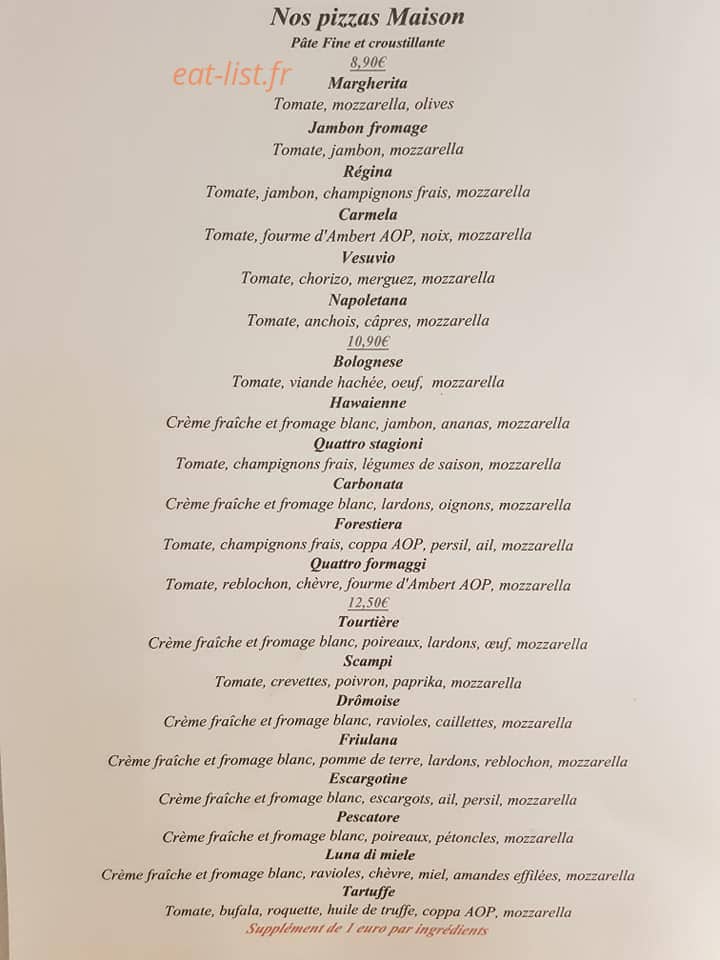 Nos pizzas Maison
Pâte Fine et croustillante

eat-list.fr

8,90€
Margherita
Tomate, mozzarella, olives
Jambon fromage
Tomate, jambon, mozzarella
Régina
Tomate, jambon, champignons frais, mozzarella
Carmela
Tomate, fourme d'Ambert AOP, noix, mozzarella
Vesuvio
Tomate, chorizo, merguez, mozzarella
Napoletana
Tomate, anchois, câpres, mozzarella
10,90€
Bolognese
Tomate, viande hachée, oeuf, mozzarella
Hawaienne
Crème fraîche et fromage blanc, jambon, ananas, mozzarella
Quattro stagioni
Tomate, champignons frais, légumes de saison, mozzarella
Carbonata
Crème fraîche et fromage blanc, lardons, oignons, mozzarella
Forestiera
Tomate, champignons frais, coppa AOP, persil, ail, mozzarella
Quattro formaggi
Tomate, reblochon, chèvre, fourme d'Ambert AOP, mozzarella
12,50€
Tourtière
Crème fraîche et fromage blanc, poireaux, lardons, œuf, mozzarella
Scampi
Tomate, crevettes, poivron, paprika, mozzarella
Drômoise
Crème fraîche et fromage blanc, ravioles, caillettes, mozzarella
Friulana
Crème fraîche et fromage blanc, pomme de terre, lardons, reblochon, mozzarella
Escargotine
Crème fraîche et fromage blanc, escargots, ail, persil, mozzarella
Pescatore
Crème fraîche et fromage blanc, poireaux, pétoncles, mozzarella
Luna di miele
Crème fraîche et fromage blanc, ravioles, chèvre, miel, amandes effilées, mozzarella
Tartuffe
Tomate, bufala, roquette, huile de truffe, coppa AOP, mozzarella
Supplément de 1 euro par ingrédients